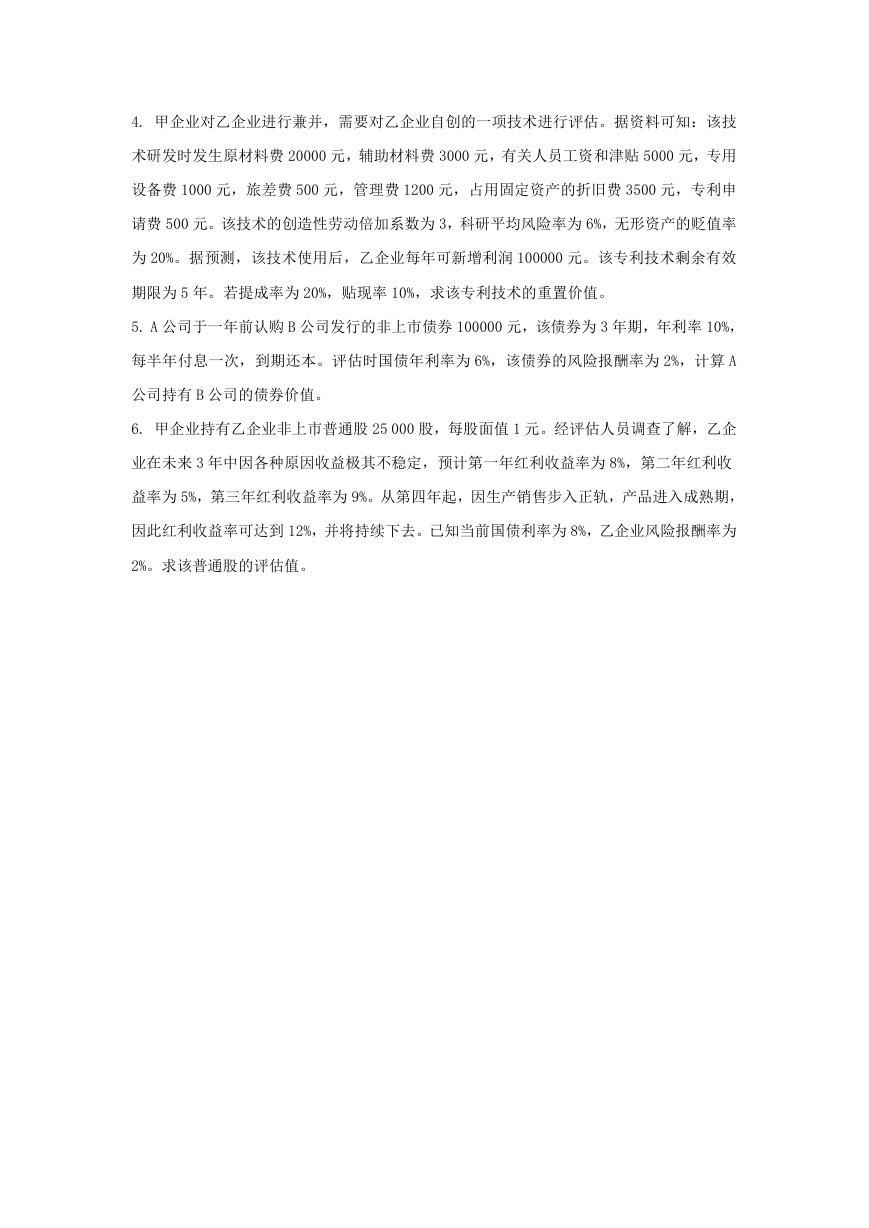 4. 甲企业对乙企业进行兼并，需要对乙企业自创的一项技术进行评估。据资料可知：该技术研发时发生原材料费 20000 元，辅助材料费 3000 元，有关人员工资和津贴 5000 元，专用设备费 1000 元，旅差费 500 元，管理费 1200 元，占用固定资产的折旧费 3500 元，专利申请费 500 元。该技术的创造性劳动倍加系数为 3，科研平均风险率为 6%，无形资产的贬值率为 20%。据预测，该技术使用后，乙企业每年可新增利润 100000 元。该专利技术剩余有效期限为 5 年。若提成率为 20%，贴现率 10%，求该专利技术的重置价值。

5. A 公司于一年前认购 B 公司发行的非上市债券 100000 元，该债券为 3 年期，年利率 10%，每半年付息一次，到期还本。评估时国债年利率为 6%，该债券的风险报酬率为 2%，计算 A 公司持有 B 公司的债券价值。

6. 甲企业持有乙企业非上市普通股 25 000 股，每股面值 1 元。经评估人员调查了解，乙企业在未来 3 年中因各种原因收益极其不稳定，预计第一年红利收益率为 8%，第二年红利收益率为 5%，第三年红利收益率为 9%。从第四年起，因生产销售步入正轨，产品进入成熟期，因此红利收益率可达到 12%，并将持续下去。已知当前国债利率为 8%，乙企业风险报酬率为 2%。求该普通股的评估值。